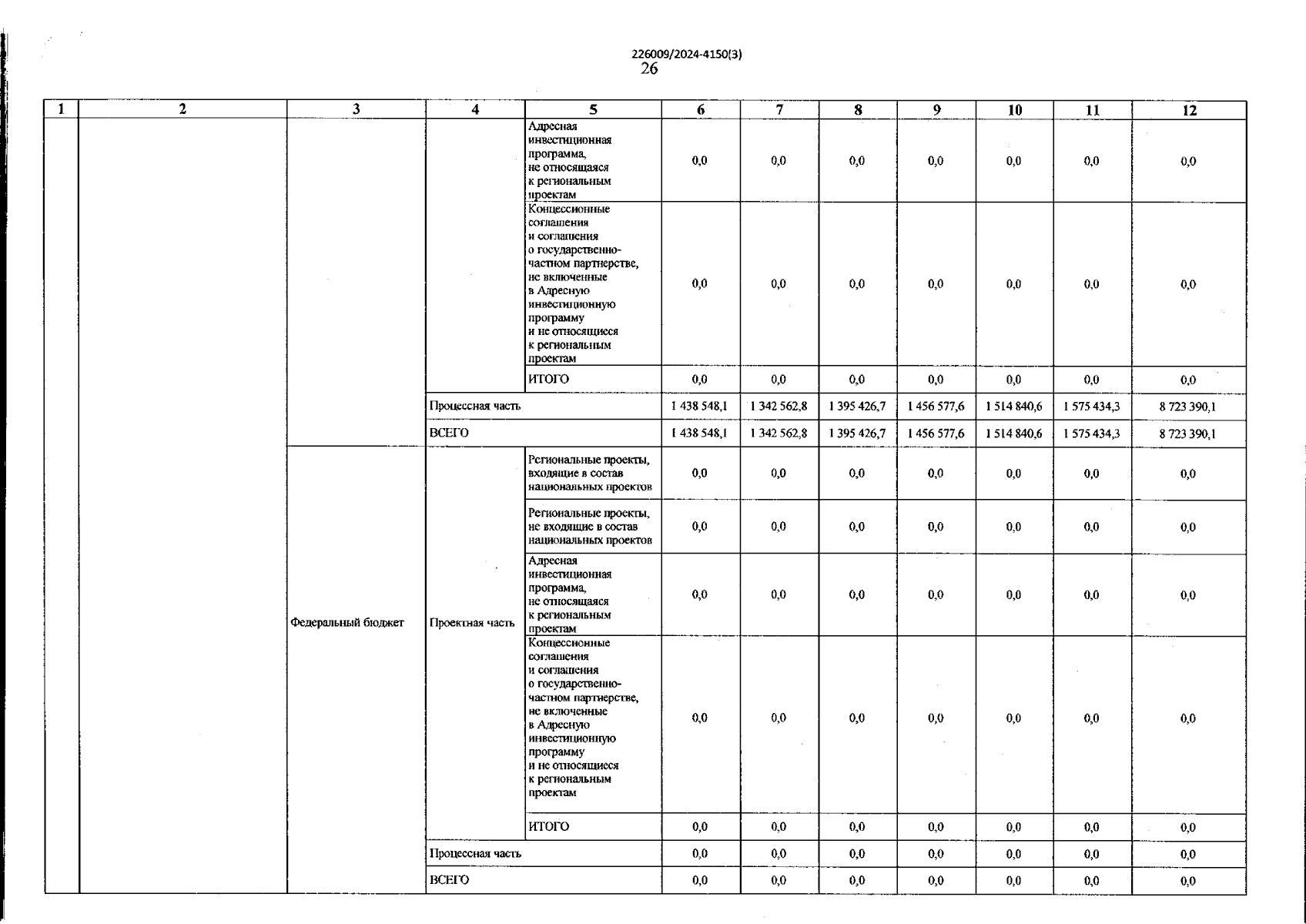 226009/2024-4150(3)
26

| 1 | 2 | 3 | 4 | 5 | 6 | 7 | 8 | 9 | 10 | 11 | 12 |
|---|---|---|---|---|---|---|---|---|---|---|---|
| | | | | Адресная инвестиционная программа, не относящаяся к региональным проектам | 0,0 | 0,0 | 0,0 | 0,0 | 0,0 | 0,0 | 0,0 |
| | | | | Концессионные соглашения и соглашения о государственно-частном партнерстве, не включенные в Адресную инвестиционную программу и не относящиеся к региональным проектам | 0,0 | 0,0 | 0,0 | 0,0 | 0,0 | 0,0 | 0,0 |
| | | | | ИТОГО | 0,0 | 0,0 | 0,0 | 0,0 | 0,0 | 0,0 | 0,0 |
| | | | Процессная часть | | 1 438 548,1 | 1 342 562,8 | 1 395 426,7 | 1 456 577,6 | 1 514 840,6 | 1 575 434,3 | 8 723 390,1 |
| | | | ВСЕГО | | 1 438 548,1 | 1 342 562,8 | 1 395 426,7 | 1 456 577,6 | 1 514 840,6 | 1 575 434,3 | 8 723 390,1 |
| | | Федеральный бюджет | Проектная часть | Региональные проекты, входящие в состав национальных проектов | 0,0 | 0,0 | 0,0 | 0,0 | 0,0 | 0,0 | 0,0 |
| | | | | Региональные проекты, не входящие в состав национальных проектов | 0,0 | 0,0 | 0,0 | 0,0 | 0,0 | 0,0 | 0,0 |
| | | | | Адресная инвестиционная программа, не относящаяся к региональным проектам | 0,0 | 0,0 | 0,0 | 0,0 | 0,0 | 0,0 | 0,0 |
| | | | | Концессионные соглашения и соглашения о государственно-частном партнерстве, не включенные в Адресную инвестиционную программу и не относящиеся к региональным проектам | 0,0 | 0,0 | 0,0 | 0,0 | 0,0 | 0,0 | 0,0 |
| | | | | ИТОГО | 0,0 | 0,0 | 0,0 | 0,0 | 0,0 | 0,0 | 0,0 |
| | | | Процессная часть | | 0,0 | 0,0 | 0,0 | 0,0 | 0,0 | 0,0 | 0,0 |
| | | | ВСЕГО | | 0,0 | 0,0 | 0,0 | 0,0 | 0,0 | 0,0 | 0,0 |